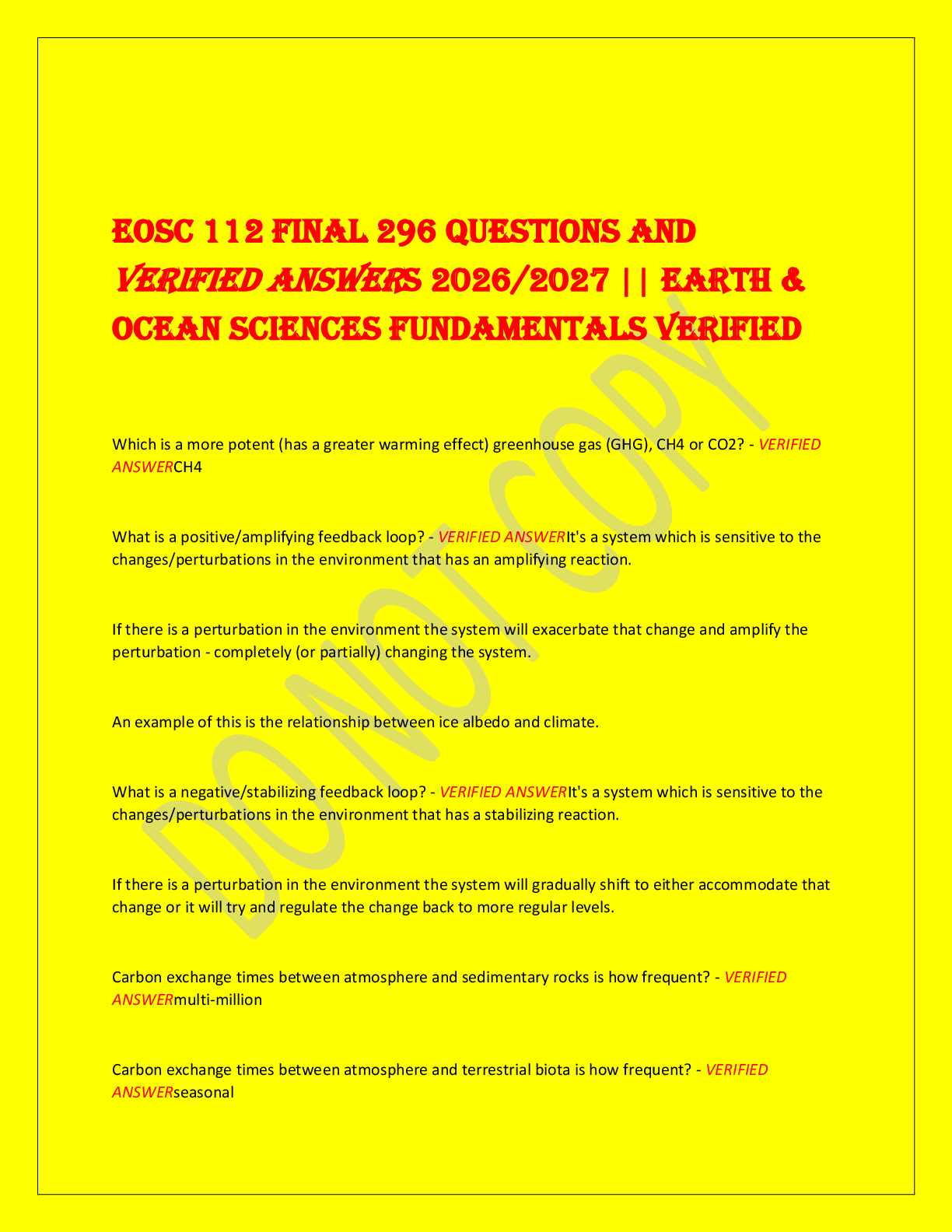 EOSC 112 FINAL 296 QUESTIONS AND VERIFIED ANSWERS 2026/2027 || EARTH & OCEAN SCIENCES FUNDAMENTALS VERIFIED

DO NOT COPY

Which is a more potent (has a greater warming effect) greenhouse gas (GHG), CH4 or CO2? - VERIFIED ANSWERCH4

What is a positive/amplifying feedback loop? - VERIFIED ANSWERIt's a system which is sensitive to the changes/perturbations in the environment that has an amplifying reaction.

If there is a perturbation in the environment the system will exacerbate that change and amplify the perturbation - completely (or partially) changing the system.

An example of this is the relationship between ice albedo and climate.

What is a negative/stabilizing feedback loop? - VERIFIED ANSWERIt's a system which is sensitive to the changes/perturbations in the environment that has a stabilizing reaction.

If there is a perturbation in the environment the system will gradually shift to either accommodate that change or it will try and regulate the change back to more regular levels.

Carbon exchange times between atmosphere and sedimentary rocks is how frequent? - VERIFIED ANSWERmulti-million

Carbon exchange times between atmosphere and terrestrial biota is how frequent? - VERIFIED ANSWERseasonal